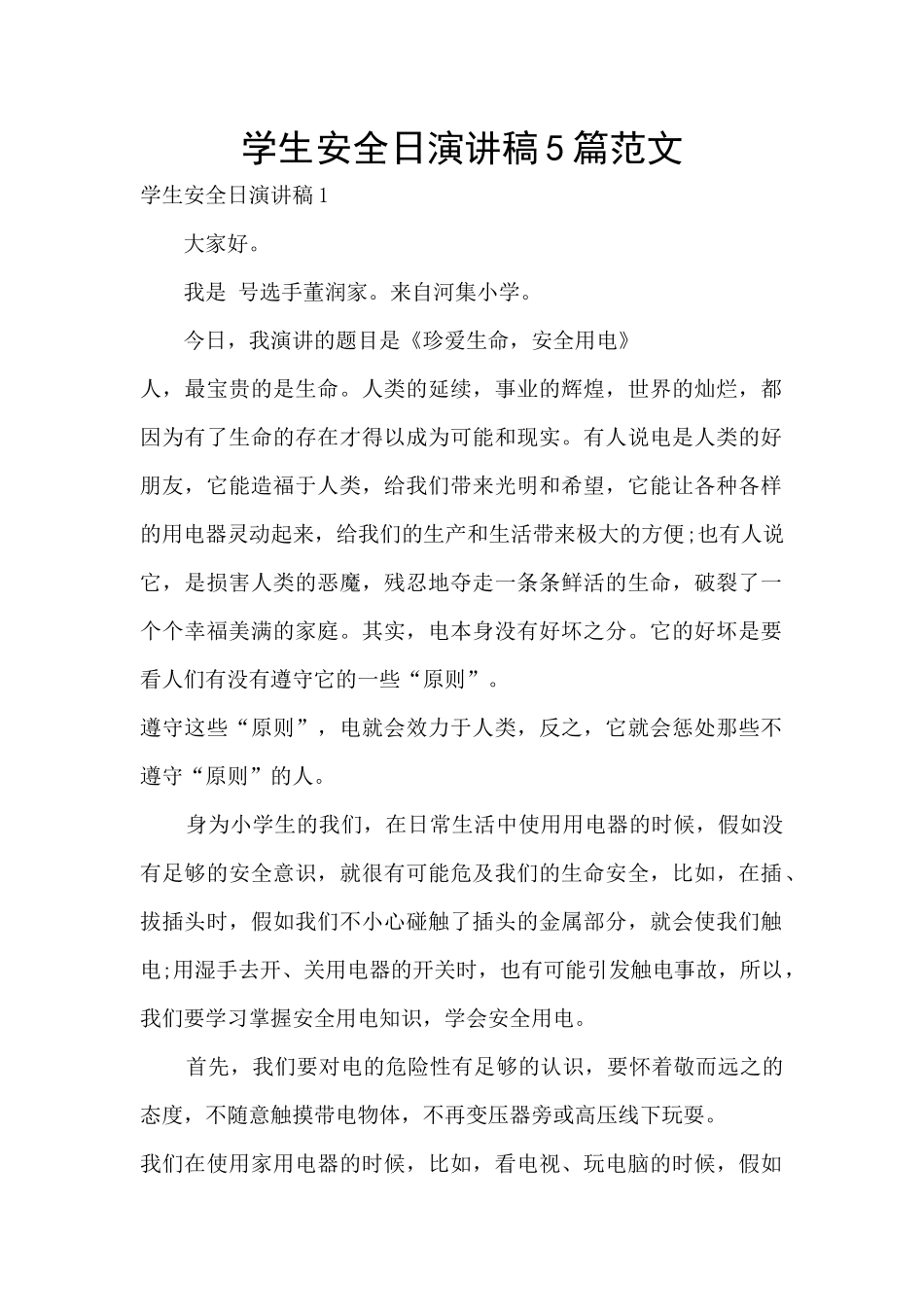 学生安全日演讲稿5篇范文

学生安全日演讲稿1

大家好。

我是 号选手董润家。来自河集小学。

今日，我演讲的题目是《珍爱生命，安全用电》

人，最宝贵的是生命。人类的延续，事业的辉煌，世界的灿烂，都因为有了生命的存在才得以成为可能和现实。有人说电是人类的好朋友，它能造福于人类，给我们带来光明和希望，它能让各种各样的用电器灵动起来，给我们的生产和生活带来极大的方便;也有人说它，是损害人类的恶魔，残忍地夺走一条条鲜活的生命，破裂了一个个幸福美满的家庭。其实，电本身没有好坏之分。它的好坏是要看人们有没有遵守它的一些“原则”。

遵守这些“原则”，电就会效力于人类，反之，它就会惩处那些不遵守“原则”的人。

身为小学生的我们，在日常生活中使用用电器的时候，假如没有足够的安全意识，就很有可能危及我们的生命安全，比如，在插、拔插头时，假如我们不小心碰触了插头的金属部分，就会使我们触电;用湿手去开、关用电器的开关时，也有可能引发触电事故，所以，我们要学习掌握安全用电知识，学会安全用电。

首先，我们要对电的危险性有足够的认识，要怀着敬而远之的态度，不随意触摸带电物体，不再变压器旁或高压线下玩耍。

我们在使用家用电器的时候，比如，看电视、玩电脑的时候，假如